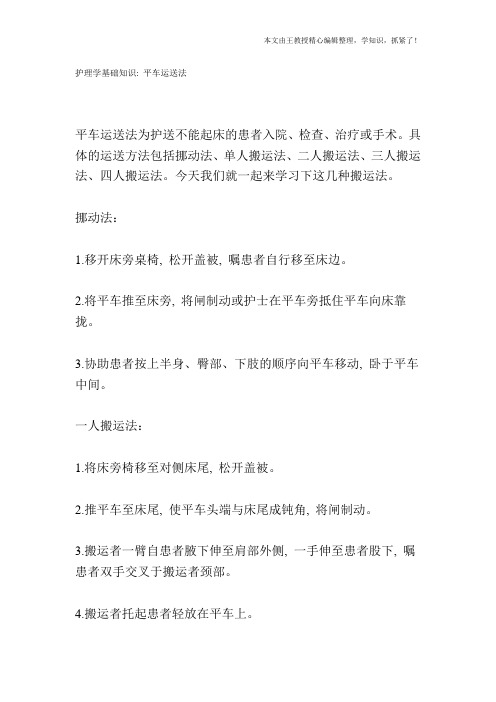 本文由王教授精心编辑整理，学知识，抓紧了！

护理学基础知识：平车运送法

平车运送法为护送不能起床的患者入院、检查、治疗或手术。具体的运送方法包括挪动法、单人搬运法、二人搬运法、三人搬运法、四人搬运法。今天我们就一起来学习下这几种搬运法。

挪动法：

1.移开床旁桌椅，松开盖被，嘱患者自行移至床边。

2.将平车推至床旁，将闸制动或护士在平车旁抵住平车向床靠拢。

3.协助患者按上半身、臀部、下肢的顺序向平车移动，卧于平车中间。

一人搬运法：

1.将床旁椅移至对侧床尾，松开盖被。

2.推平车至床尾，使平车头端与床尾成钝角，将闸制动。

3.搬运者一臂自患者腋下伸至肩部外侧，一手伸至患者股下，嘱患者双手交叉于搬运者颈部。

4.搬运者托起患者轻放在平车上。